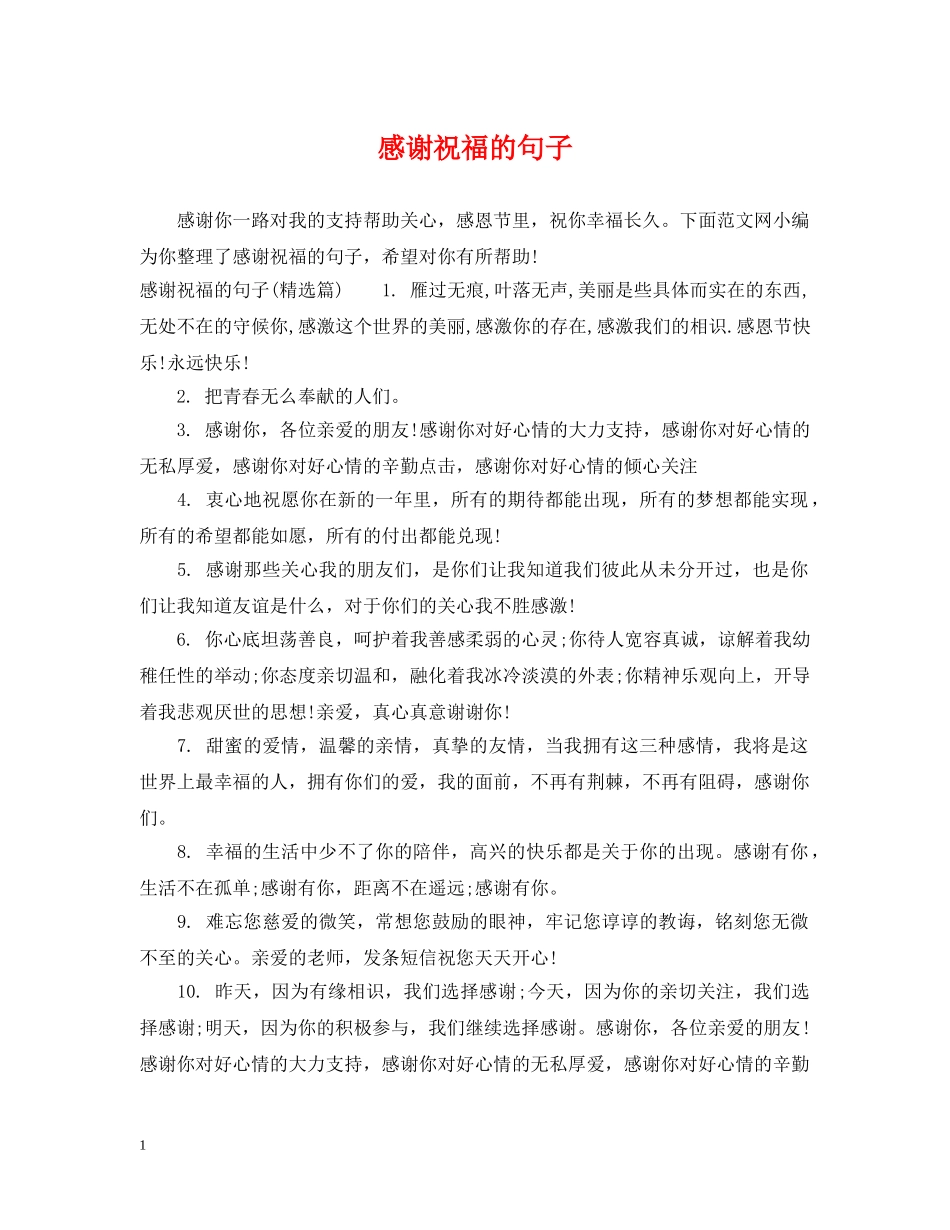 感谢祝福的句子

感谢你一路对我的支持帮助关心，感恩节里，祝你幸福长久。下面范文网小编为你整理了感谢祝福的句子，希望对你有所帮助!

感谢祝福的句子(精选篇) 1. 雁过无痕,叶落无声,美丽是些具体而实在的东西,无处不在的守候你,感激这个世界的美丽,感激你的存在,感激我们的相识.感恩节快乐!永远快乐!

2. 把青春无么奉献的人们。

3. 感谢你，各位亲爱的朋友!感谢你对好心情的大力支持，感谢你对好心情的无私厚爱，感谢你对好心情的辛勤点击，感谢你对好心情的倾心关注

4. 衷心地祝愿你在新的一年里，所有的期待都能出现，所有的梦想都能实现，所有的希望都能如愿，所有的付出都能兑现!

5. 感谢那些关心我的朋友们，是你们让我知道我们彼此从未分开过，也是你们让我知道友谊是什么，对于你们的关心我不胜感激!

6. 你心底坦荡善良，呵护着我善感柔弱的心灵;你待人宽容真诚，谅解着我幼稚任性的举动;你态度亲切温和，融化着我冰冷淡漠的外表;你精神乐观向上，开导着我悲观厌世的思想!亲爱，真心真意谢谢你!

7. 甜蜜的爱情，温馨的亲情，真挚的友情，当我拥有这三种感情，我将是这世界上最幸福的人，拥有你们的爱，我的面前，不再有荆棘，不再有阻碍，感谢你们。

8. 幸福的生活中少不了你的陪伴，高兴的快乐都是关于你的出现。感谢有你，生活不在孤单;感谢有你，距离不在遥远;感谢有你。

9. 难忘您慈爱的微笑，常想您鼓励的眼神，牢记您谆谆的教诲，铭刻您无微不至的关心。亲爱的老师，发条短信祝您天天开心!

10. 昨天，因为有缘相识，我们选择感谢;今天，因为你的亲切关注，我们选择感谢;明天，因为你的积极参与，我们继续选择感谢。感谢你，各位亲爱的朋友!感谢你对好心情的大力支持，感谢你对好心情的无私厚爱，感谢你对好心情的辛勤

1